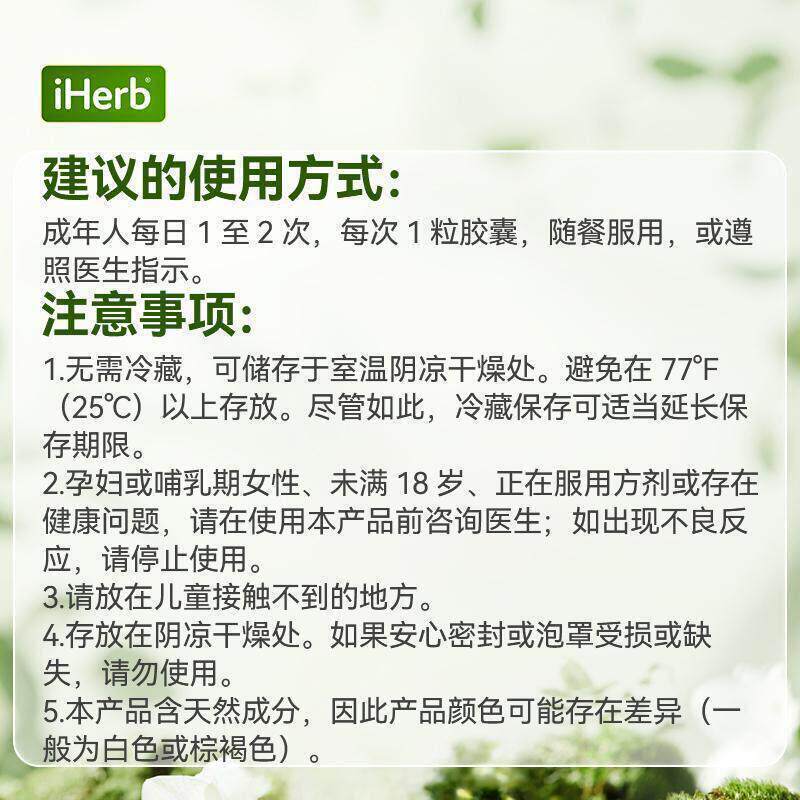 iHerb

建议的使用方式:

成年人每日1至2次，每次1粒胶囊，随餐服用，或遵照医生指示。

注意事项:

1.无需冷藏，可储存于室温阴凉干燥处。避免在77°F（25℃）以上存放。尽管如此，冷藏保存可适当延长保存期限。
2.孕妇或哺乳期女性、未满18岁、正在服用方剂或存在健康问题，请在使用本产品前咨询医生；如出现不良反应，请停止使用。
3.请放在儿童接触不到的地方。
4.存放在阴凉干燥处。如果安心密封或泡罩受损或缺失，请勿使用。
5.本产品含天然成分，因此产品颜色可能存在差异（一般为白色或棕褐色）。